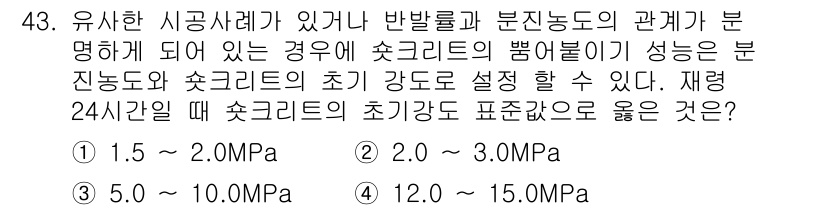 43. 유사한 시공사례가 있거나 반발률과 분진농도의 관계가 분명하게 되어 있는 경우에 숏크리트의 뿜어붙이기 성능은 분진농도와 숏크리트의 초기 강도로 설정 할 수 있다. 재령 24시간일 때 숏크리트의 초기강도 표준값으로 옳은 것은?

① 1.5 ~ 2.0MPa
② 2.0 ~ 3.0MPa
③ 5.0 ~ 10.0MPa
④ 12.0 ~ 15.0MPa